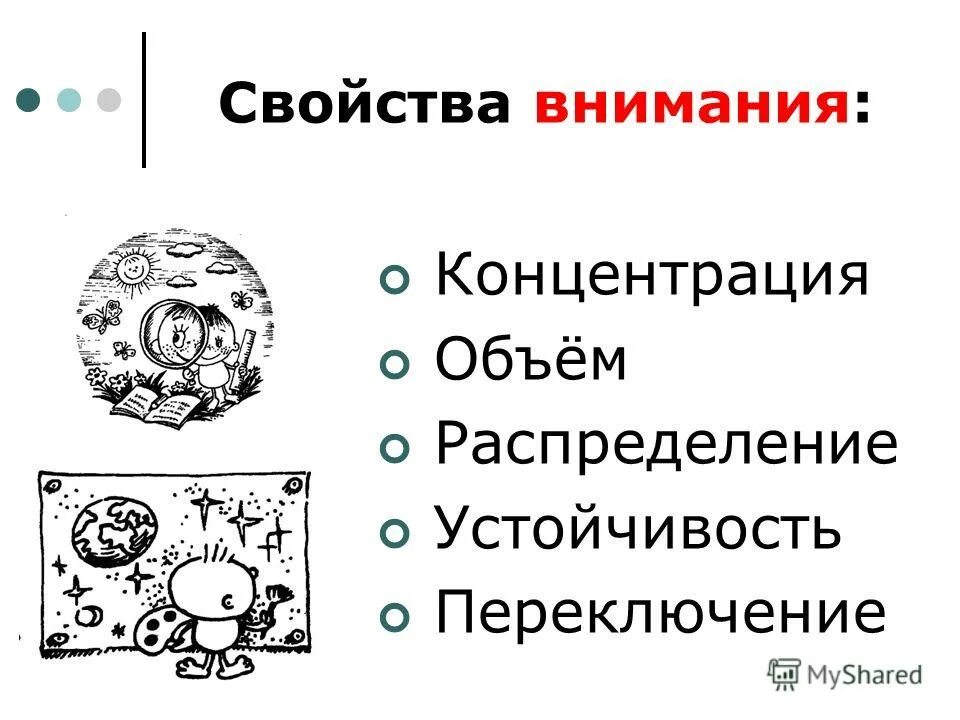 Свойства внимания:

Концентрация
Объём
Распределение
Устойчивость
Переключение

MyShared